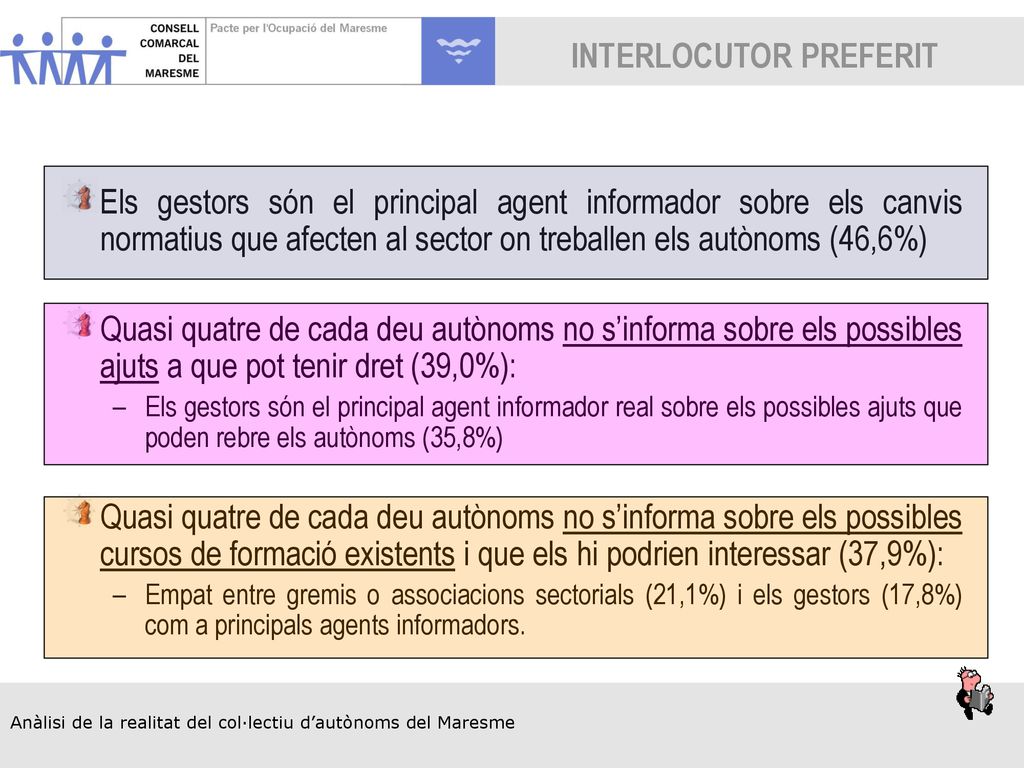 CONSELL COMARCAL DEL MARESME

Pacte per l'Ocupació del Maresme

INTERLOCUTOR PREFERIT

Els gestors són el principal agent informador sobre els canvis normatius que afecten al sector on treballen els autònoms (46,6%)

Quasi quatre de cada deu autònoms no s'informa sobre els possibles ajuts a que pot tenir dret (39,0%):

– Els gestors són el principal agent informador real sobre els possibles ajuts que poden rebre els autònoms (35,8%)

Quasi quatre de cada deu autònoms no s'informa sobre els possibles cursos de formació existents i que els hi podrien interessar (37,9%):

– Empat entre gremis o associacions sectorials (21,1%) i els gestors (17,8%) com a principals agents informadors.

Anàlisi de la realitat del col·lectiu d'autònoms del Maresme